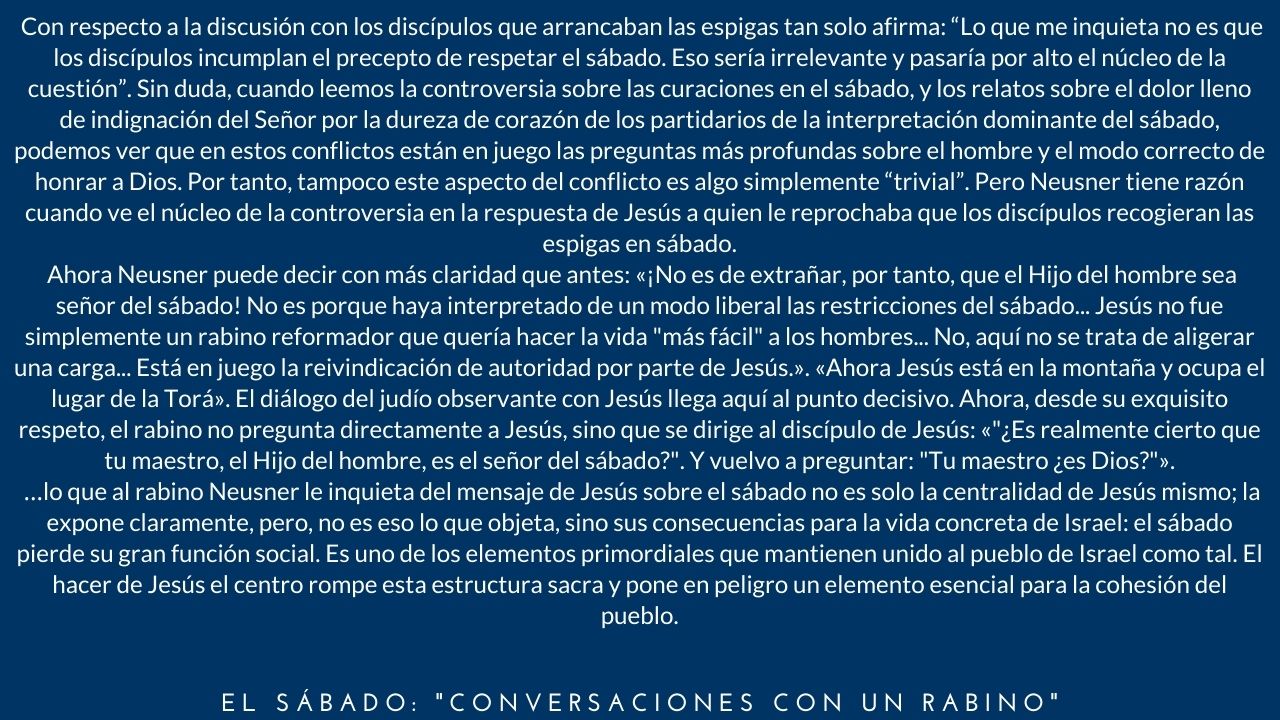 Con respecto a la discusión con los discípulos que arrancaban las espigas tan solo afirma: "Lo que me inquieta no es que los discípulos incumplan el precepto de respetar el sábado. Eso sería irrelevante y pasaría por alto el núcleo de la cuestión". Sin duda, cuando leemos la controversia sobre las curaciones en el sábado, y los relatos sobre el dolor lleno de indignación del Señor por la dureza de corazón de los partidarios de la interpretación dominante del sábado, podemos ver que en estos conflictos están en juego las preguntas más profundas sobre el hombre y el modo correcto de honrar a Dios. Por tanto, tampoco este aspecto del conflicto es algo simplemente "trivial". Pero Neusner tiene razón cuando ve el núcleo de la controversia en la respuesta de Jesús a quien le reprochaba que los discípulos recogieran las espigas en sábado.

Ahora Neusner puede decir con más claridad que antes: «¡No es de extrañar, por tanto, que el Hijo del hombre sea señor del sábado! No es porque haya interpretado de un modo liberal las restricciones del sábado... Jesús no fue simplemente un rabino reformador que quería hacer la vida "más fácil" a los hombres... No, aquí no se trata de aligerar una carga... Está en juego la reivindicación de autoridad por parte de Jesús.». «Ahora Jesús está en la montaña y ocupa el lugar de la Torá». El diálogo del judío observante con Jesús llega aquí al punto decisivo. Ahora, desde su exquisito respeto, el rabino no pregunta directamente a Jesús, sino que se dirige al discípulo de Jesús: «"¿Es realmente cierto que tu maestro, el Hijo del hombre, es el señor del sábado?". Y vuelvo a preguntar: "Tu maestro ¿es Dios?"».

...lo que al rabino Neusner le inquieta del mensaje de Jesús sobre el sábado no es solo la centralidad de Jesús mismo; la expone claramente, pero, no es eso lo que objeta, sino sus consecuencias para la vida concreta de Israel: el sábado pierde su gran función social. Es uno de los elementos primordiales que mantienen unido al pueblo de Israel como tal. El hacer de Jesús el centro rompe esta estructura sacra y pone en peligro un elemento esencial para la cohesión del pueblo.

EL SÁBADO: "CONVERSACIONES CON UN RABINO"